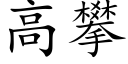 高攀